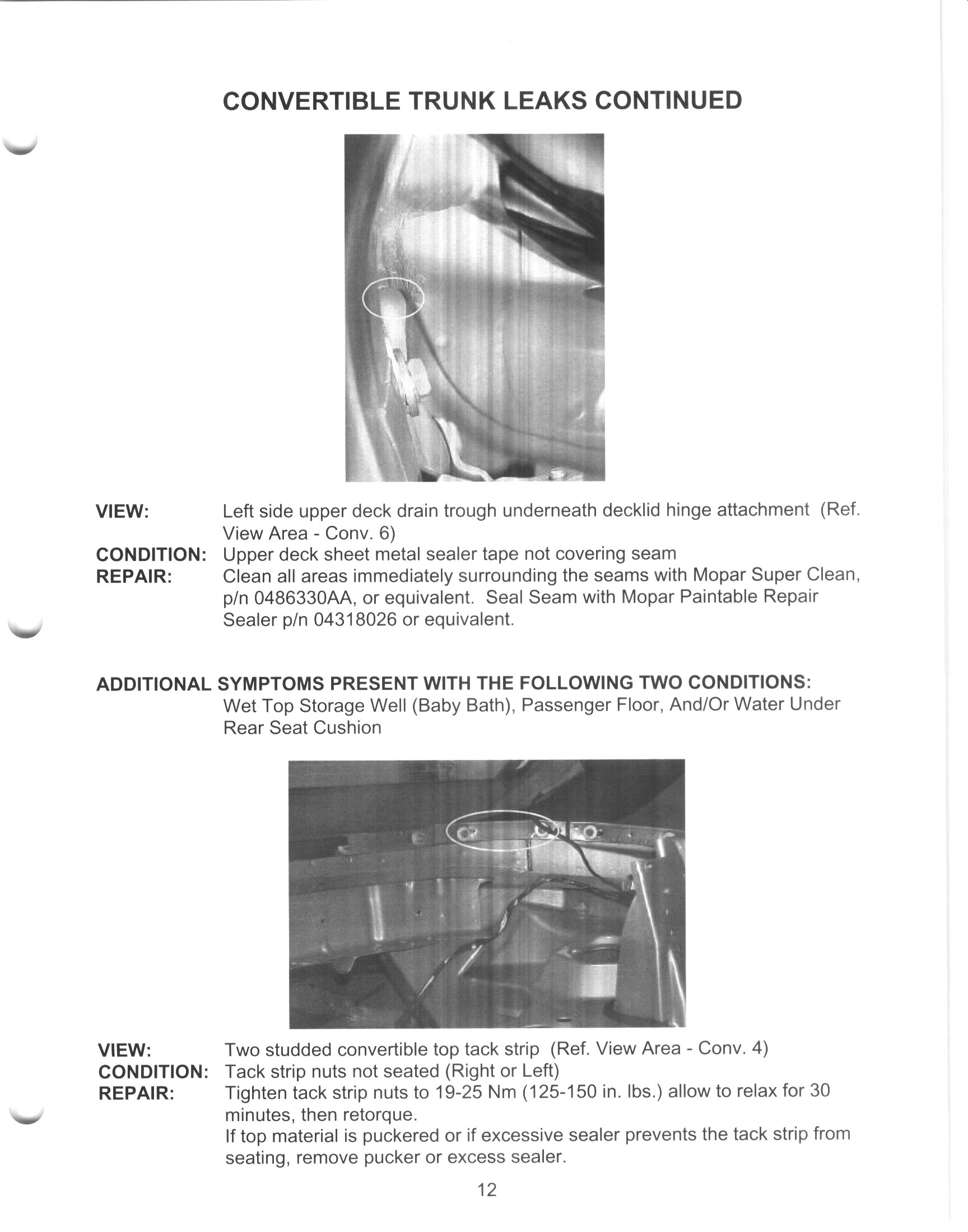 CONVERTIBLE TRUNK LEAKS CONTINUED

VIEW: Left side upper deck drain trough underneath decklid hinge attachment (Ref. View Area - Conv. 6)
CONDITION: Upper deck sheet metal sealer tape not covering seam
REPAIR: Clean all areas immediately surrounding the seams with Mopar Super Clean, p/n 0486330AA, or equivalent. Seal Seam with Mopar Paintable Repair Sealer p/n 04318026 or equivalent.

ADDITIONAL SYMPTOMS PRESENT WITH THE FOLLOWING TWO CONDITIONS:
Wet Top Storage Well (Baby Bath), Passenger Floor, And/Or Water Under Rear Seat Cushion

VIEW: Two studded convertible top tack strip (Ref. View Area - Conv. 4)
CONDITION: Tack strip nuts not seated (Right or Left)
REPAIR: Tighten tack strip nuts to 19-25 Nm (125-150 in. lbs.) allow to relax for 30 minutes, then retorque.
If top material is puckered or if excessive sealer prevents the tack strip from seating, remove pucker or excess sealer.

12